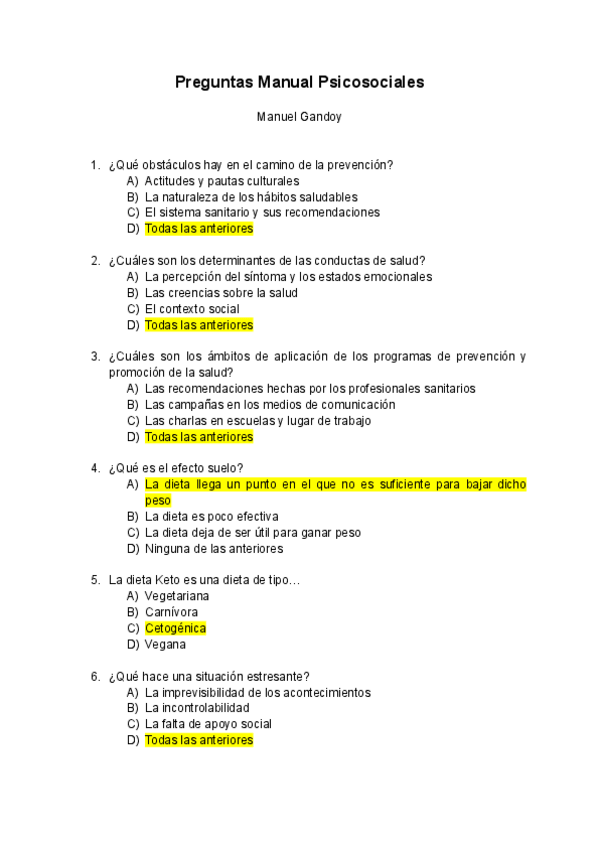 Preguntas Manual Psicosociales

Manuel Gandoy

1. ¿Qué obstáculos hay en el camino de la prevención?
A) Actitudes y pautas culturales
B) La naturaleza de los hábitos saludables
C) El sistema sanitario y sus recomendaciones
D) Todas las anteriores

2. ¿Cuáles son los determinantes de las conductas de salud?
A) La percepción del síntoma y los estados emocionales
B) Las creencias sobre la salud
C) El contexto social
D) Todas las anteriores

3. ¿Cuáles son los ámbitos de aplicación de los programas de prevención y promoción de la salud?
A) Las recomendaciones hechas por los profesionales sanitarios
B) Las campañas en los medios de comunicación
C) Las charlas en escuelas y lugar de trabajo
D) Todas las anteriores

4. ¿Qué es el efecto suelo?
A) La dieta llega un punto en el que no es suficiente para bajar dicho peso
B) La dieta es poco efectiva
C) La dieta deja de ser útil para ganar peso
D) Ninguna de las anteriores

5. La dieta Keto es una dieta de tipo…
A) Vegetariana
B) Carnívora
C) Cetogénica
D) Vegana

6. ¿Qué hace una situación estresante?
A) La imprevisibilidad de los acontecimientos
B) La incontrolabilidad
C) La falta de apoyo social
D) Todas las anteriores